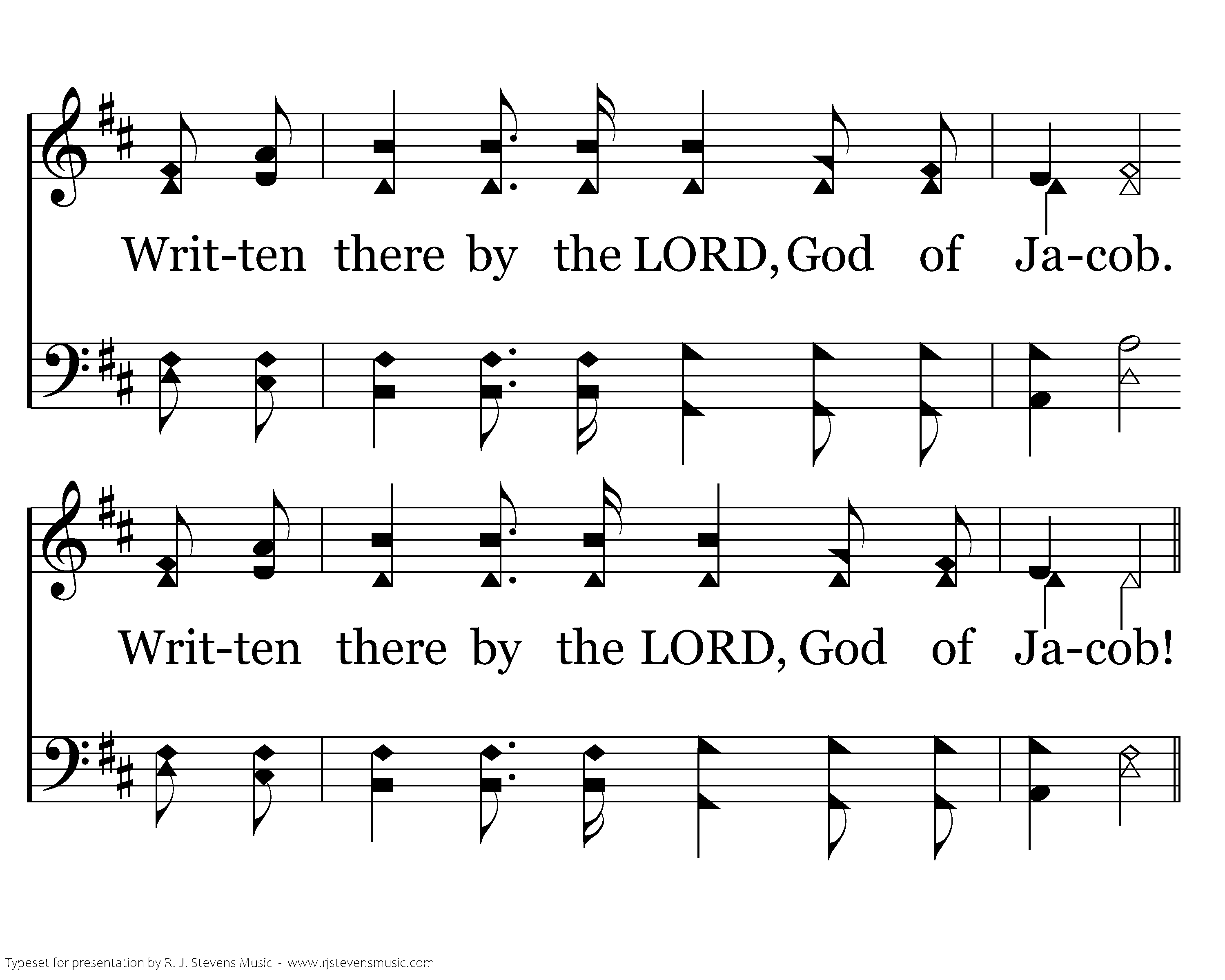 Writ-ten there by the LORD, God of Ja-cob.

Writ-ten there by the LORD, God of Ja-cob!

Typeset for presentation by R. J. Stevens Music - www.rjstevensmusic.com